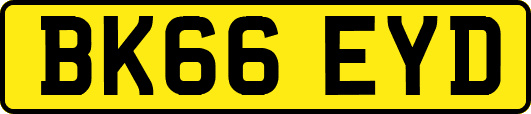 BK66 EYD